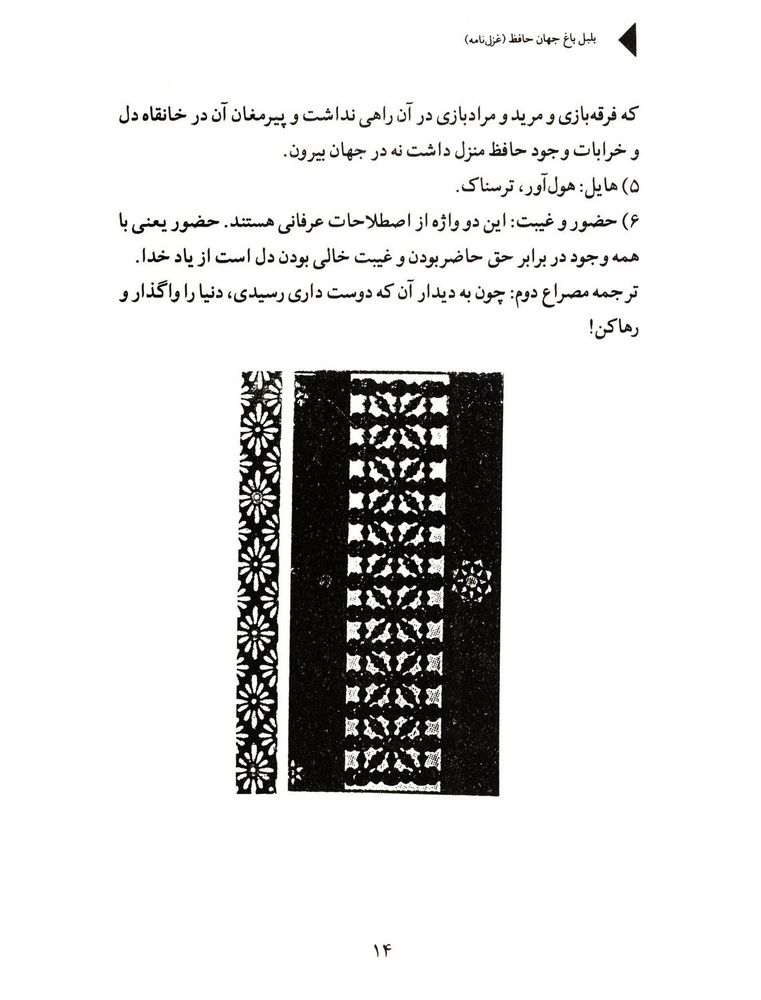 بلبل باغ جهان حافظ (غزل‌نامه)

که فرقه‌بازی و مرید و مرادبازی در آن راهی نداشت و پیرمغان آن در خانقاه دل و خرابات وجود حافظ منزل داشت نه در جهان بیرون.
۵) هایل: هول‌آور، ترسناک.
۶) حضور و غیبت: این دو واژه از اصطلاحات عرفانی هستند. حضور یعنی با همه وجود در برابر حق حاضربودن و غیبت خالی بودن دل است از یاد خدا.
ترجمه مصراع دوم: چون به دیدار آن که دوست داری رسیدی، دنیا را واگذار و رهاکن!

۱۴